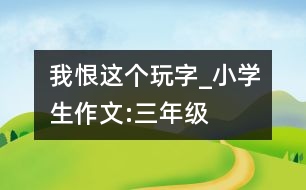 我恨这个玩字_小学生作文:三年级